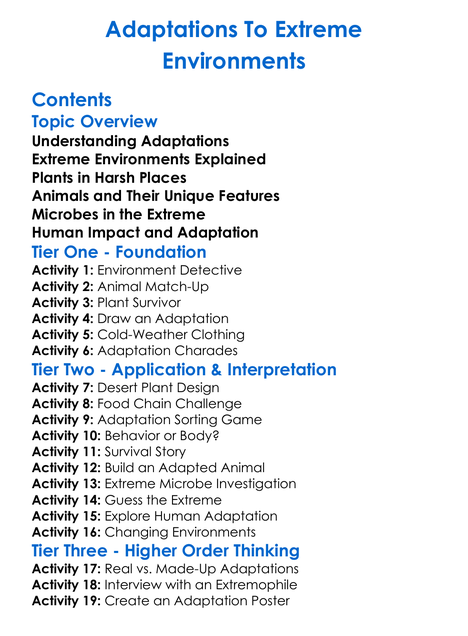 Adaptations To Extreme Environments

Contents

Topic Overview

Understanding Adaptations
Extreme Environments Explained
Plants in Harsh Places
Animals and Their Unique Features
Microbes in the Extreme
Human Impact and Adaptation

Tier One - Foundation

Activity 1: Environment Detective
Activity 2: Animal Match-Up
Activity 3: Plant Survivor
Activity 4: Draw an Adaptation
Activity 5: Cold-Weather Clothing
Activity 6: Adaptation Charades

Tier Two - Application & Interpretation

Activity 7: Desert Plant Design
Activity 8: Food Chain Challenge
Activity 9: Adaptation Sorting Game
Activity 10: Behavior or Body?
Activity 11: Survival Story
Activity 12: Build an Adapted Animal
Activity 13: Extreme Microbe Investigation
Activity 14: Guess the Extreme
Activity 15: Explore Human Adaptation
Activity 16: Changing Environments

Tier Three - Higher Order Thinking

Activity 17: Real vs. Made-Up Adaptations
Activity 18: Interview with an Extremophile
Activity 19: Create an Adaptation Poster